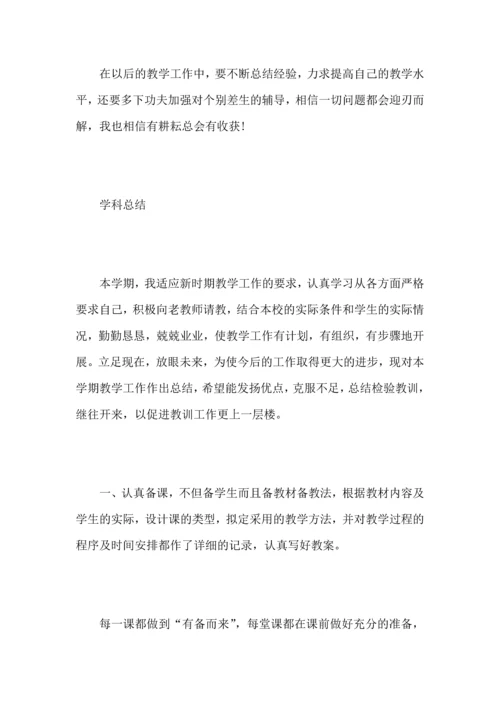 在以后的教学工作中，要不断总结经验，力求提高自己的教学水平，还要多下功夫加强对个别差生的辅导，相信一切问题都会迎刃而解，我也相信有耕耘总会有收获！

学科总结

本学期，我适应新时期教学工作的要求，认真学习从各方面严格要求自己，积极向老教师请教，结合本校的实际条件和学生的实际情况，勤勤恳恳，兢兢业业，使教学工作有计划，有组织，有步骤地开展。立足现在，放眼未来，为使今后的工作取得更大的进步，现对本学期教学工作作出总结，希望能发扬优点，克服不足，总结检验教训，继往开来，以促进教训工作更上一层楼。

一、认真备课，不但备学生而且备教材备教法，根据教材内容及学生的实际，设计课的类型，拟定采用的教学方法，并对教学过程的程序及时间安排都作了详细的记录，认真写好教案。

每一课都做到“有备而来”，每堂课都在课前做好充分的准备，